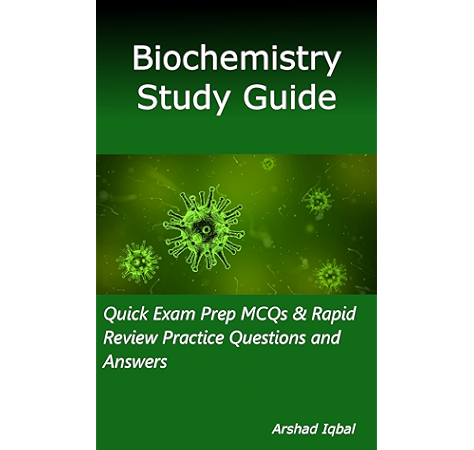 Biochemistry Study Guide

Quick Exam Prep MCQs & Rapid Review Practice Questions and Answers

Arshad Iqbal